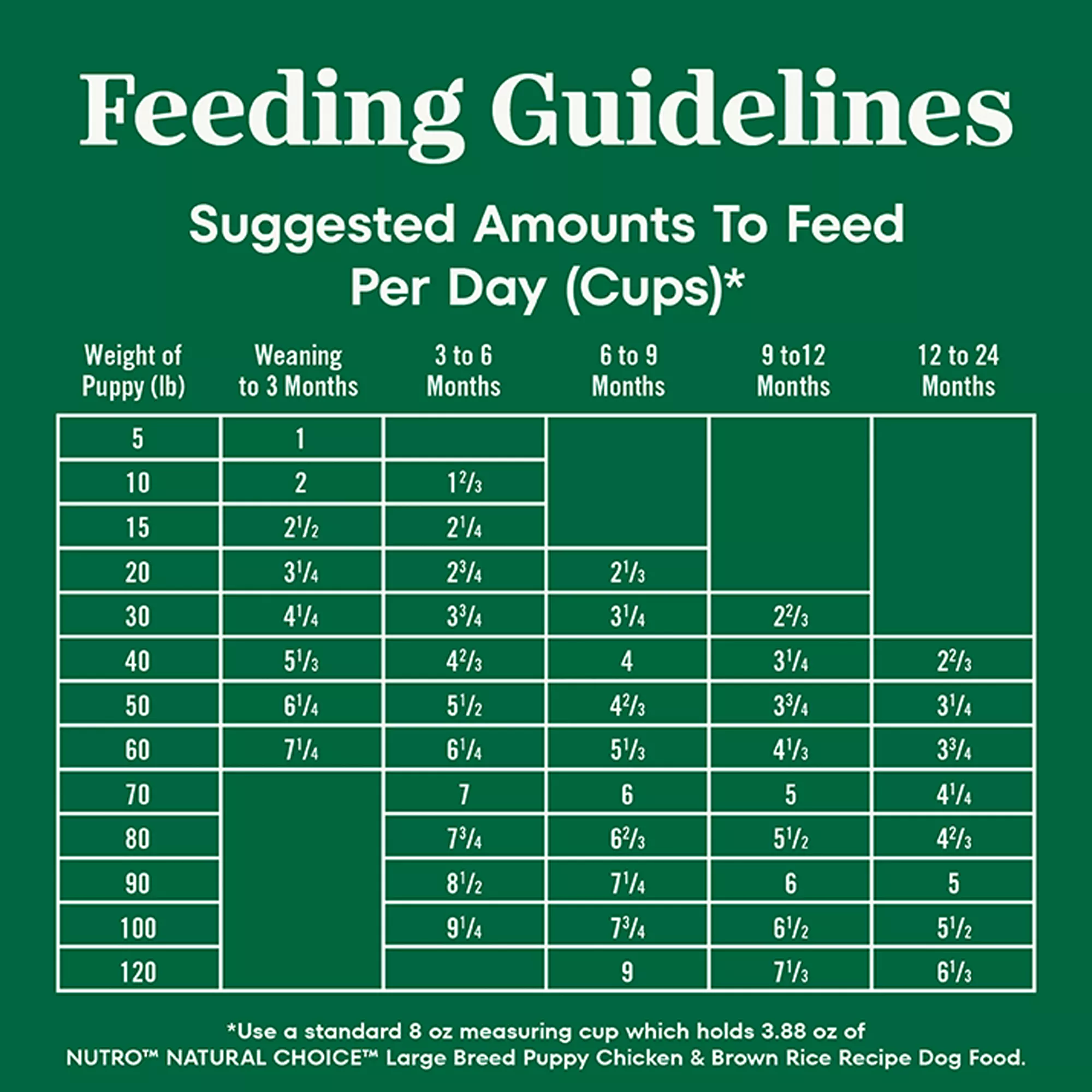 Feeding Guidelines

Suggested Amounts To Feed Per Day (Cups)*

| Weight of Puppy (lb) | Weaning to 3 Months | 3 to 6 Months | 6 to 9 Months | 9 to12 Months | 12 to 24 Months |
|---|---|---|---|---|---|
| 5 | 1 | | | | |
| 10 | 2 | $1\frac{2}{3}$ | | | |
| 15 | $2\frac{1}{2}$ | $2\frac{1}{4}$ | | | |
| 20 | $3\frac{1}{4}$ | $2\frac{3}{4}$ | $2\frac{1}{3}$ | | |
| 30 | $4\frac{1}{4}$ | $3\frac{3}{4}$ | $3\frac{1}{4}$ | $2\frac{2}{3}$ | |
| 40 | $5\frac{1}{3}$ | $4\frac{2}{3}$ | 4 | $3\frac{1}{4}$ | $2\frac{2}{3}$ |
| 50 | $6\frac{1}{4}$ | $5\frac{1}{2}$ | $4\frac{2}{3}$ | $3\frac{3}{4}$ | $3\frac{1}{4}$ |
| 60 | $7\frac{1}{4}$ | $6\frac{1}{4}$ | $5\frac{1}{3}$ | $4\frac{1}{3}$ | $3\frac{3}{4}$ |
| 70 | | 7 | 6 | 5 | $4\frac{1}{4}$ |
| 80 | | $7\frac{3}{4}$ | $6\frac{2}{3}$ | $5\frac{1}{2}$ | $4\frac{2}{3}$ |
| 90 | | $8\frac{1}{2}$ | $7\frac{1}{4}$ | 6 | 5 |
| 100 | | $9\frac{1}{4}$ | $7\frac{3}{4}$ | $6\frac{1}{2}$ | $5\frac{1}{2}$ |
| 120 | | | 9 | $7\frac{1}{3}$ | $6\frac{1}{3}$ |

*Use a standard 8 oz measuring cup which holds 3.88 oz of NUTRO™ NATURAL CHOICE™ Large Breed Puppy Chicken & Brown Rice Recipe Dog Food.